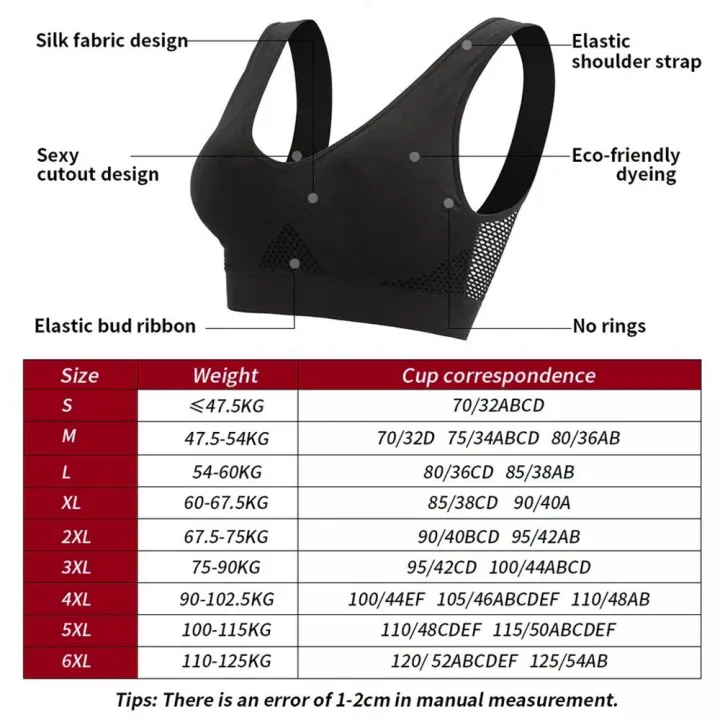 Silk fabric design

Elastic shoulder strap

Sexy cutout design

Eco-friendly dyeing

Elastic bud ribbon

No rings

| Size | Weight | Cup correspondence |
|---|---|---|
| S | ≤47.5KG | 70/32ABCD |
| M | 47.5-54KG | 70/32D 75/34ABCD 80/36AB |
| L | 54-60KG | 80/36CD 85/38AB |
| XL | 60-67.5KG | 85/38CD 90/40A |
| 2XL | 67.5-75KG | 90/40BCD 95/42AB |
| 3XL | 75-90KG | 95/42CD 100/44ABCD |
| 4XL | 90-102.5KG | 100/44EF 105/46ABCDEF 110/48AB |
| 5XL | 100-115KG | 110/48CDEF 115/50ABCDEF |
| 6XL | 110-125KG | 120/ 52ABCDEF 125/54AB |

Tips: There is an error of 1-2cm in manual measurement.